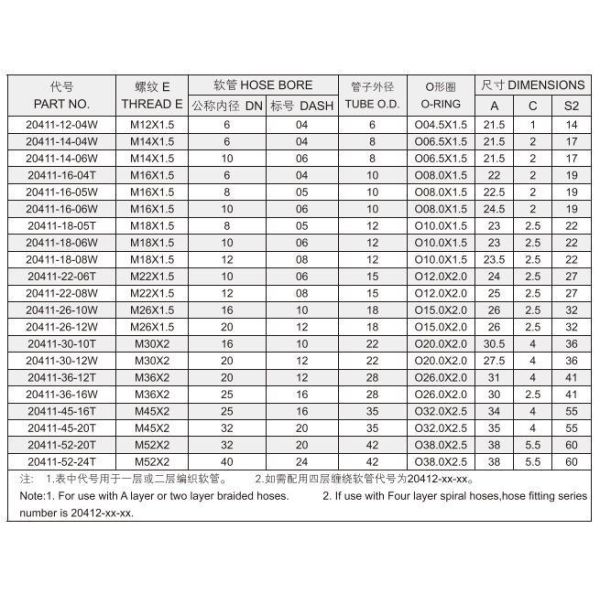 | 代号 PART NO. | 螺纹 E THREAD E | 软管 HOSE BORE 公称内径 DN | 软管 HOSE BORE 标号 DASH | 管子外径 TUBE O.D. | O形圈 O-RING | 尺寸 DIMENSIONS A | 尺寸 DIMENSIONS C | 尺寸 DIMENSIONS S2 |
|---|---|---|---|---|---|---|---|---|
| 20411-12-04W | M12X1.5 | 6 | 04 | 6 | O04.5X1.5 | 21.5 | 1 | 14 |
| 20411-14-04W | M14X1.5 | 6 | 04 | 8 | O06.5X1.5 | 21.5 | 2 | 17 |
| 20411-14-06W | M14X1.5 | 10 | 06 | 8 | O06.5X1.5 | 21.5 | 2 | 17 |
| 20411-16-04T | M16X1.5 | 6 | 04 | 10 | O08.0X1.5 | 22 | 2 | 19 |
| 20411-16-05W | M16X1.5 | 8 | 05 | 10 | O08.0X1.5 | 22.5 | 2 | 19 |
| 20411-16-06W | M16X1.5 | 10 | 06 | 10 | O08.0X1.5 | 24.5 | 2 | 19 |
| 20411-18-05T | M18X1.5 | 8 | 05 | 12 | O10.0X1.5 | 23 | 2.5 | 22 |
| 20411-18-06W | M18X1.5 | 10 | 06 | 12 | O10.0X1.5 | 23 | 2.5 | 22 |
| 20411-18-08W | M18X1.5 | 12 | 08 | 12 | O10.0X1.5 | 23.5 | 2.5 | 22 |
| 20411-22-06T | M22X1.5 | 10 | 06 | 15 | O12.0X2.0 | 24 | 2.5 | 27 |
| 20411-22-08W | M22X1.5 | 12 | 08 | 15 | O12.0X2.0 | 25 | 2.5 | 27 |
| 20411-26-10W | M26X1.5 | 16 | 10 | 18 | O15.0X2.0 | 26 | 2.5 | 32 |
| 20411-26-12W | M26X1.5 | 20 | 12 | 18 | O15.0X2.0 | 26 | 2.5 | 32 |
| 20411-30-10T | M30X2 | 16 | 10 | 22 | O20.0X2.0 | 30.5 | 4 | 36 |
| 20411-30-12W | M30X2 | 20 | 12 | 22 | O20.0X2.0 | 27.5 | 4 | 36 |
| 20411-36-12T | M36X2 | 20 | 12 | 28 | O26.0X2.0 | 31 | 4 | 41 |
| 20411-36-16W | M36X2 | 25 | 16 | 28 | O26.0X2.0 | 30 | 2.5 | 41 |
| 20411-45-16T | M45X2 | 25 | 16 | 35 | O32.0X2.5 | 34 | 4 | 55 |
| 20411-45-20T | M45X2 | 32 | 20 | 35 | O32.0X2.5 | 35 | 4 | 55 |
| 20411-52-20T | M52X2 | 32 | 20 | 42 | O38.0X2.5 | 38 | 5.5 | 60 |
| 20411-52-24T | M52X2 | 40 | 24 | 42 | O38.0X2.5 | 38 | 5.5 | 60 |

注： 1.表中代号用于一层或二层编织软管。 2.如需配用四层缠绕软管代号为20412-xx-xx。

Note:1. For use with A layer or two layer braided hoses. 2. If use with Four layer spiral hoses,hose fitting series number is 20412-xx-xx.